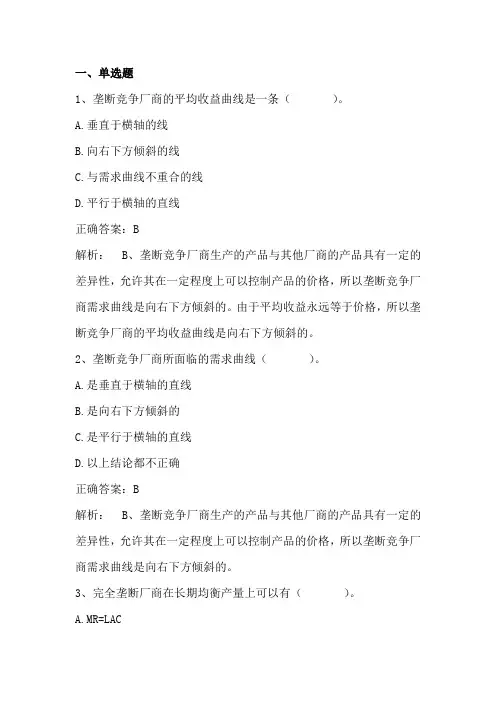 一、单选题

1、垄断竞争厂商的平均收益曲线是一条（　　　　）。

A.垂直于横轴的线

B.向右下方倾斜的线

C.与需求曲线不重合的线

D.平行于横轴的直线

正确答案：B

解析：　B、垄断竞争厂商生产的产品与其他厂商的产品具有一定的差异性，允许其在一定程度上可以控制产品的价格，所以垄断竞争厂商需求曲线是向右下方倾斜的。由于平均收益永远等于价格，所以垄断竞争厂商的平均收益曲线是向右下方倾斜的。

2、垄断竞争厂商所面临的需求曲线（　　　　）。

A.是垂直于横轴的直线

B.是向右下方倾斜的

C.是平行于横轴的直线

D.以上结论都不正确

正确答案：B

解析：　B、垄断竞争厂商生产的产品与其他厂商的产品具有一定的差异性，允许其在一定程度上可以控制产品的价格，所以垄断竞争厂商需求曲线是向右下方倾斜的。

3、完全垄断厂商在长期均衡产量上可以有（　　　　）。

A.MR=LAC